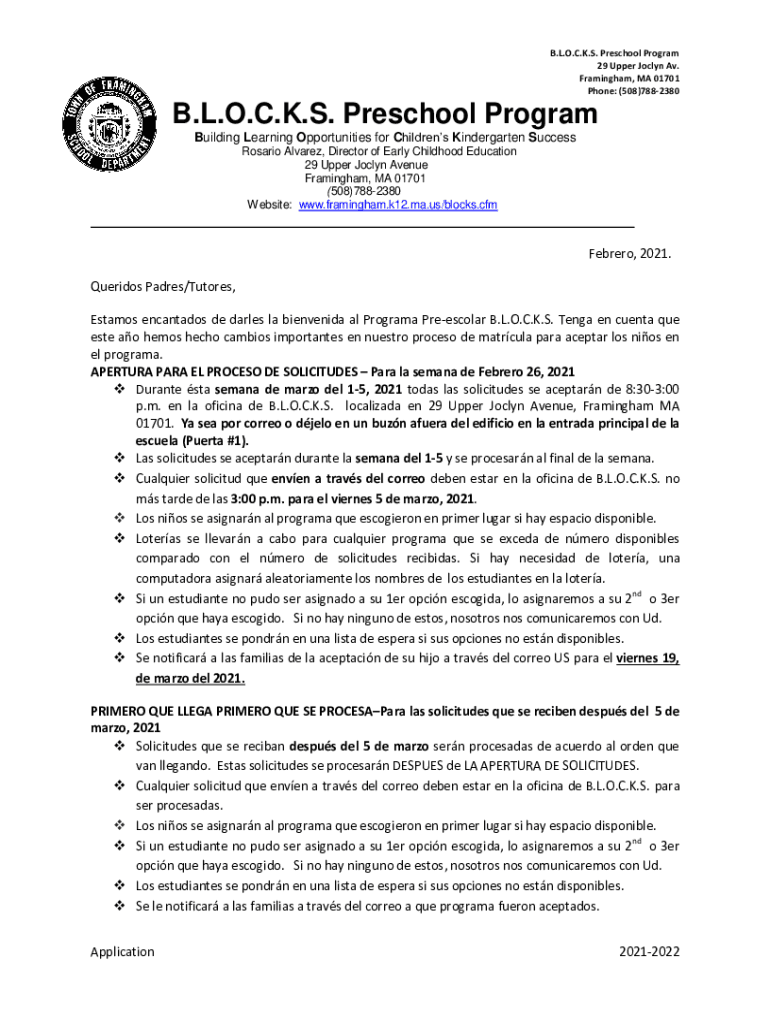 B.L.O.C.K.S. Preschool Program
29 Upper Joclyn Av.
Framingham, MA 01701
Phone: (508)788-2380

TOWN OF FRAMINGHAM SCHOOL DEPARTMENT

B.L.O.C.K.S. Preschool Program
Building Learning Opportunities for Children's Kindergarten Success
Rosario Alvarez, Director of Early Childhood Education
29 Upper Joclyn Avenue
Framingham, MA 01701
(508)788-2380
Website: www.framingham.k12.ma.us/blocks.cfm

Febrero, 2021.

Queridos Padres/Tutores,

Estamos encantados de darles la bienvenida al Programa Pre-escolar B.L.O.C.K.S. Tenga en cuenta que este año hemos hecho cambios importantes en nuestro proceso de matrícula para aceptar los niños en el programa.
APERTURA PARA EL PROCESO DE SOLICITUDES – Para la semana de Febrero 26, 2021
❖ Durante ésta semana de marzo del 1-5, 2021 todas las solicitudes se aceptarán de 8:30-3:00 p.m. en la oficina de B.L.O.C.K.S. localizada en 29 Upper Joclyn Avenue, Framingham MA 01701. Ya sea por correo o déjelo en un buzón afuera del edificio en la entrada principal de la escuela (Puerta #1).
❖ Las solicitudes se aceptarán durante la semana del 1-5 y se procesarán al final de la semana.
❖ Cualquier solicitud que envíen a través del correo deben estar en la oficina de B.L.O.C.K.S. no más tarde de las 3:00 p.m. para el viernes 5 de marzo, 2021.
❖ Los niños se asignarán al programa que escogieron en primer lugar si hay espacio disponible.
❖ Loterías se llevarán a cabo para cualquier programa que se exceda de número disponibles comparado con el número de solicitudes recibidas. Si hay necesidad de lotería, una computadora asignará aleatoriamente los nombres de los estudiantes en la lotería.
❖ Si un estudiante no pudo ser asignado a su 1er opción escogida, lo asignaremos a su $2^{nd}$ o 3er opción que haya escogido. Si no hay ninguno de estos, nosotros nos comunicaremos con Ud.
❖ Los estudiantes se pondrán en una lista de espera si sus opciones no están disponibles.
❖ Se notificará a las familias de la aceptación de su hijo a través del correo US para el viernes 19, de marzo del 2021.

PRIMERO QUE LLEGA PRIMERO QUE SE PROCESA–Para las solicitudes que se reciben después del 5 de marzo, 2021
❖ Solicitudes que se reciban después del 5 de marzo serán procesadas de acuerdo al orden que van llegando. Estas solicitudes se procesarán DESPUES de LA APERTURA DE SOLICITUDES.
❖ Cualquier solicitud que envíen a través del correo deben estar en la oficina de B.L.O.C.K.S. para ser procesadas.
❖ Los niños se asignarán al programa que escogieron en primer lugar si hay espacio disponible.
❖ Si un estudiante no pudo ser asignado a su 1er opción escogida, lo asignaremos a su $2^{nd}$ o 3er opción que haya escogido. Si no hay ninguno de estos, nosotros nos comunicaremos con Ud.
❖ Los estudiantes se pondrán en una lista de espera si sus opciones no están disponibles.
❖ Se le notificará a las familias a través del correo a que programa fueron aceptados.

Application 2021-2022